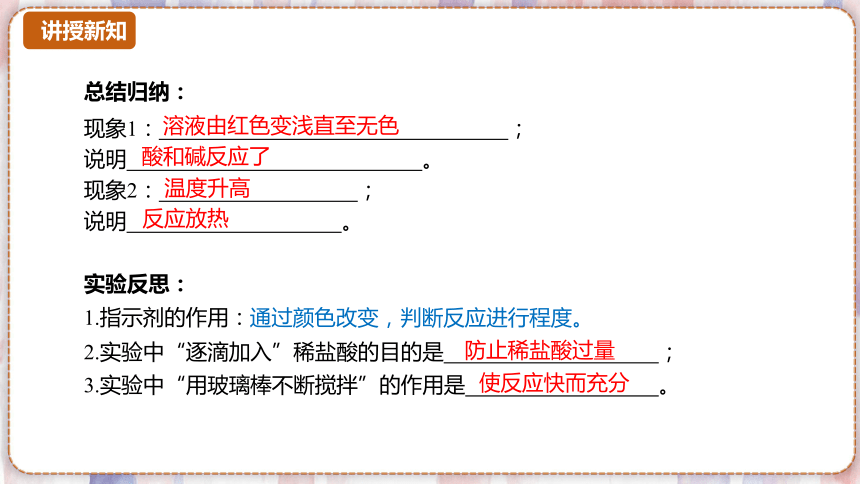 讲授新知

总结归纳：

现象1：溶液由红色变浅直至无色；

说明酸和碱反应了。

现象2：温度升高；

说明反应放热。

实验反思：

1.指示剂的作用：通过颜色改变，判断反应进行程度。

2.实验中“逐滴加入”稀盐酸的目的是防止稀盐酸过量；

3.实验中“用玻璃棒不断搅拌”的作用是使反应快而充分。